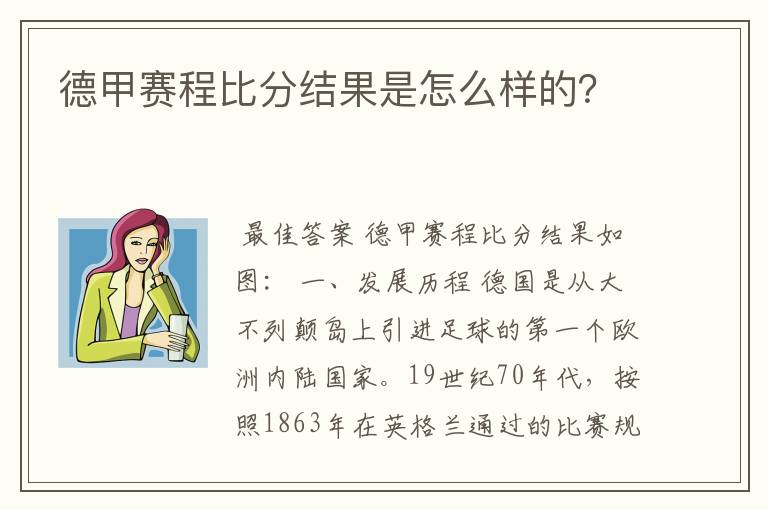 德甲赛程比分结果是怎么样的?

最佳答案 德甲赛程比分结果如图： 一、发展历程 德国是从大不列颠岛上引进足球的第一个欧洲内陆国家。19世纪70年代，按照1863年在英格兰通过的比赛规